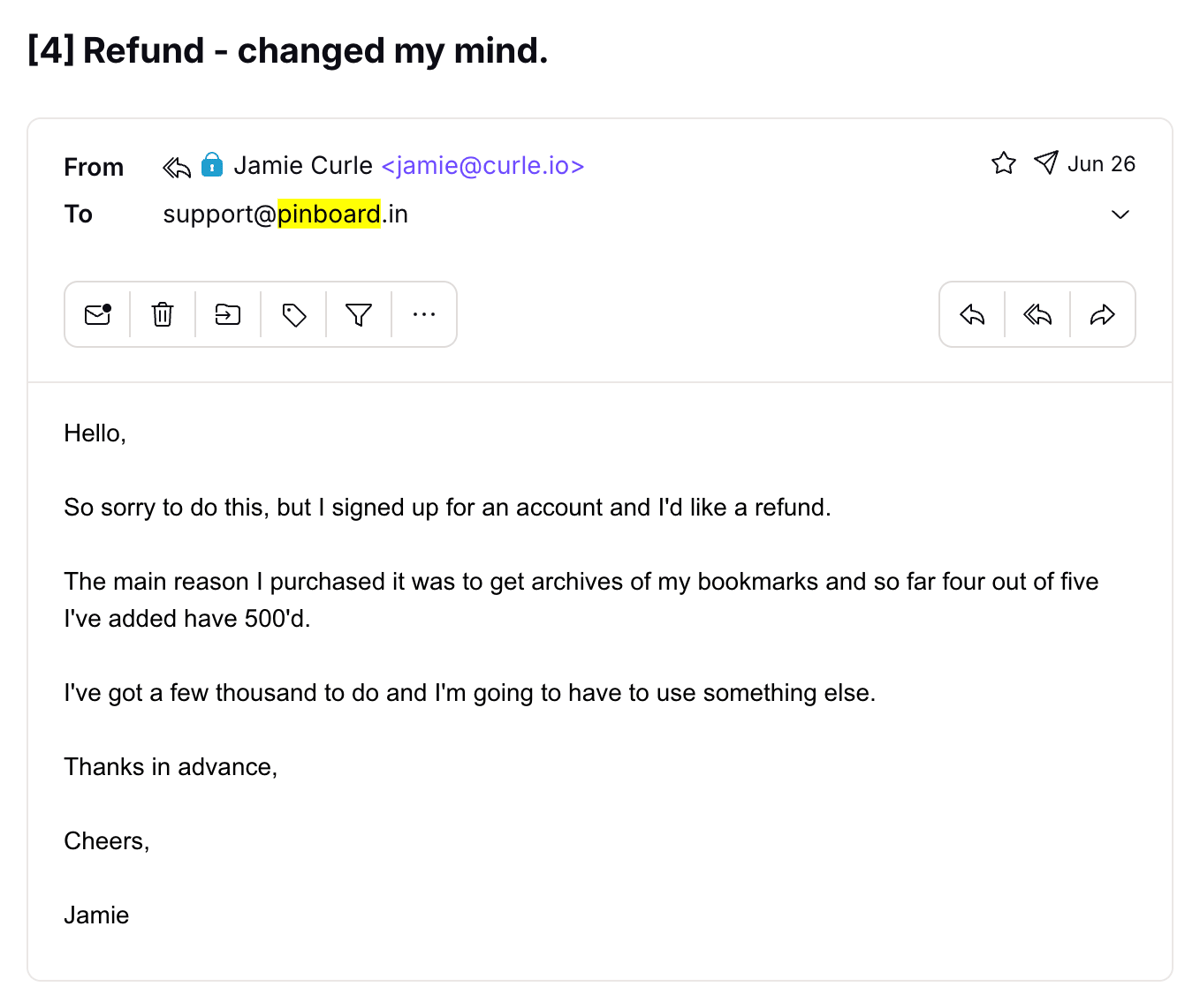 [4] Refund - changed my mind.

From Jamie Curle <jamie@curle.io> Jun 26
To support@pinboard.in

Hello,

So sorry to do this, but I signed up for an account and I'd like a refund.

The main reason I purchased it was to get archives of my bookmarks and so far four out of five I've added have 500'd.

I've got a few thousand to do and I'm going to have to use something else.

Thanks in advance,

Cheers,

Jamie